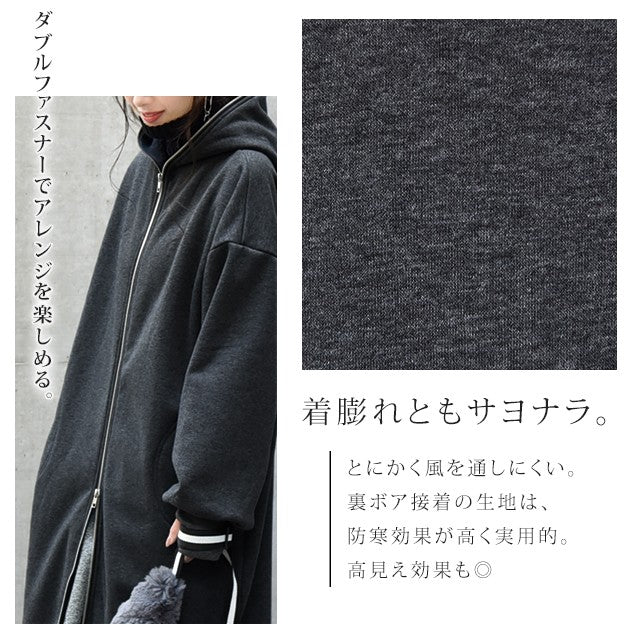 ダブルファスナーでアレンジを楽しめる。

着膨れともサヨナラ。

とにかく風を通しにくい。
裏ボア接着の生地は、
防寒効果が高く実用的。
高見え効果も◎